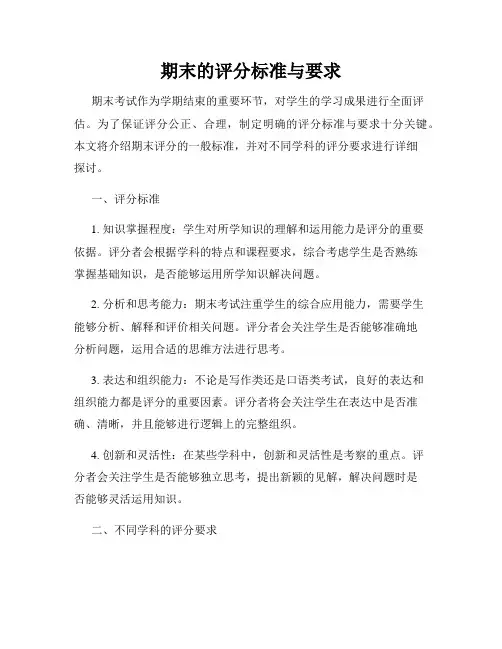 期末的评分标准与要求

期末考试作为学期结束的重要环节，对学生的学习成果进行全面评估。为了保证评分公正、合理，制定明确的评分标准与要求十分关键。本文将介绍期末评分的一般标准，并对不同学科的评分要求进行详细探讨。

一、评分标准

1. 知识掌握程度：学生对所学知识的理解和运用能力是评分的重要依据。评分者会根据学科的特点和课程要求，综合考虑学生是否熟练掌握基础知识，是否能够运用所学知识解决问题。

2. 分析和思考能力：期末考试注重学生的综合应用能力，需要学生能够分析、解释和评价相关问题。评分者会关注学生是否能够准确地分析问题，运用合适的思维方法进行思考。

3. 表达和组织能力：不论是写作类还是口语类考试，良好的表达和组织能力都是评分的重要因素。评分者将会关注学生在表达中是否准确、清晰，并且能够进行逻辑上的完整组织。

4. 创新和灵活性：在某些学科中，创新和灵活性是考察的重点。评分者会关注学生是否能够独立思考，提出新颖的见解，解决问题时是否能够灵活运用知识。

二、不同学科的评分要求